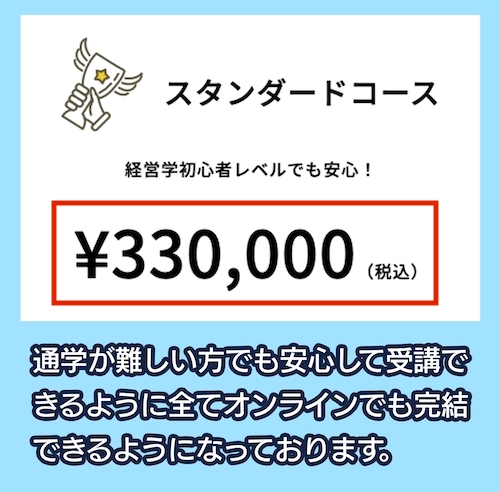 スタンダードコース

経営学初心者レベルでも安心！

¥330,000（税込）

通学が難しい方でも安心して受講できるように全てオンラインでも完結できるようになっております。